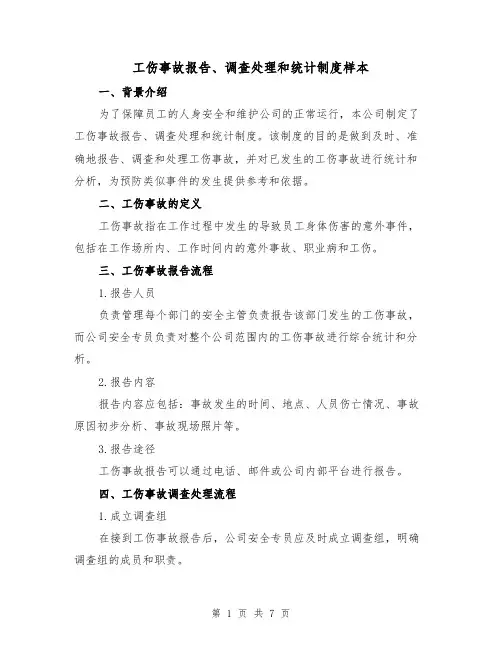 工伤事故报告、调查处理和统计制度样本

一、背景介绍

为了保障员工的人身安全和维护公司的正常运行，本公司制定了工伤事故报告、调查处理和统计制度。该制度的目的是做到及时、准确地报告、调查和处理工伤事故，并对已发生的工伤事故进行统计和分析，为预防类似事件的发生提供参考和依据。

二、工伤事故的定义

工伤事故指在工作过程中发生的导致员工身体伤害的意外事件，包括在工作场所内、工作时间内的意外事故、职业病和工伤。

三、工伤事故报告流程

1.报告人员

负责管理每个部门的安全主管负责报告该部门发生的工伤事故，而公司安全专员负责对整个公司范围内的工伤事故进行综合统计和分析。

2.报告内容

报告内容应包括：事故发生的时间、地点、人员伤亡情况、事故原因初步分析、事故现场照片等。

3.报告途径

工伤事故报告可以通过电话、邮件或公司内部平台进行报告。

四、工伤事故调查处理流程

1.成立调查组

在接到工伤事故报告后，公司安全专员应及时成立调查组，明确调查组的成员和职责。

第 1 页 共 7 页